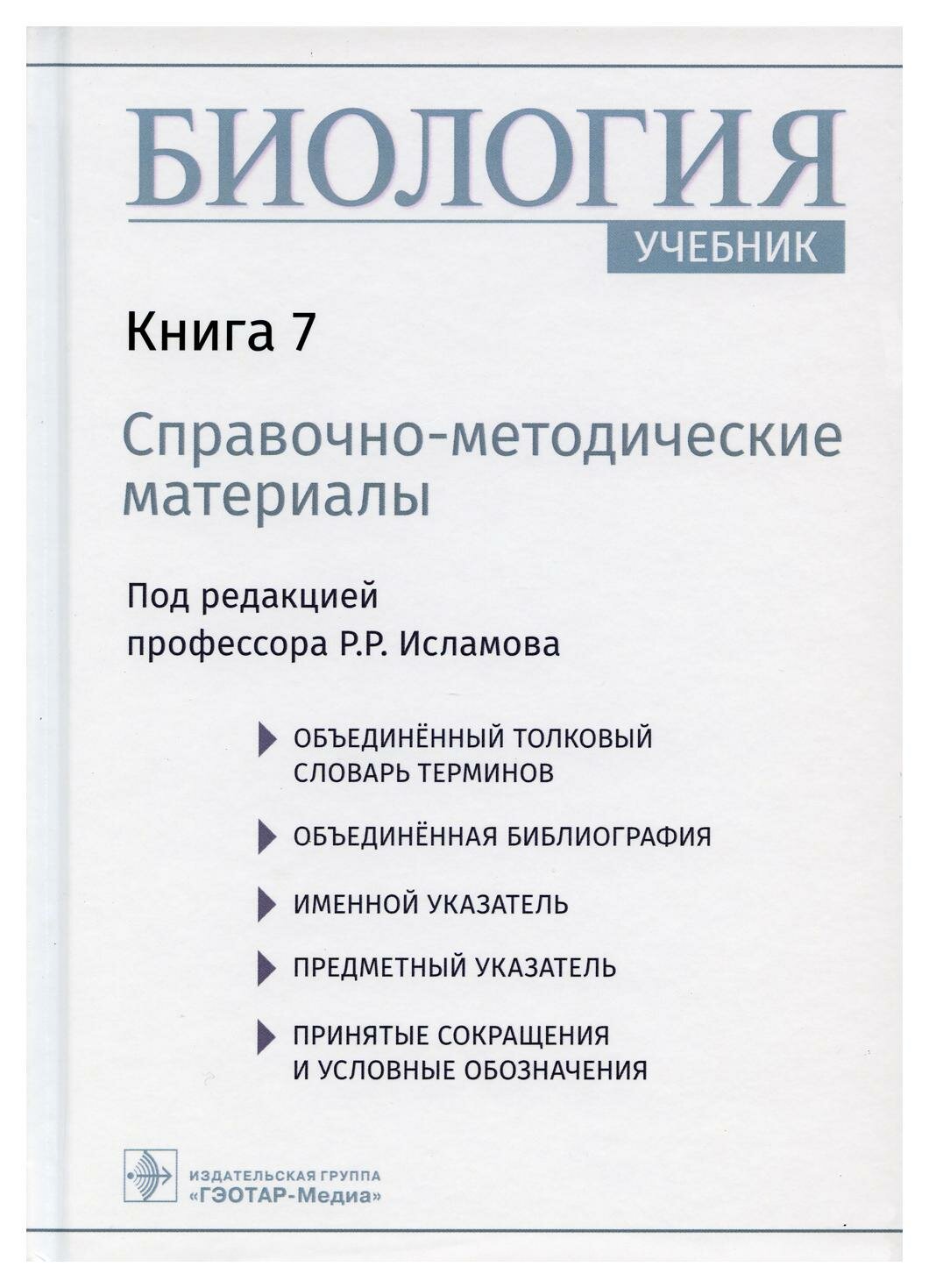 БИОЛОГИЯ
УЧЕБНИК

Книга 7

Справочно-методические материалы

Под редакцией профессора Р.Р. Исламова

ОБЪЕДИНЁННЫЙ ТОЛКОВЫЙ СЛОВАРЬ ТЕРМИНОВ

ОБЪЕДИНЁННАЯ БИБЛИОГРАФИЯ

ИМЕННОЙ УКАЗАТЕЛЬ

ПРЕДМЕТНЫЙ УКАЗАТЕЛЬ

ПРИНЯТЫЕ СОКРАЩЕНИЯ И УСЛОВНЫЕ ОБОЗНАЧЕНИЯ

ИЗДАТЕЛЬСКАЯ ГРУППА
«ГЭОТАР-Медиа»